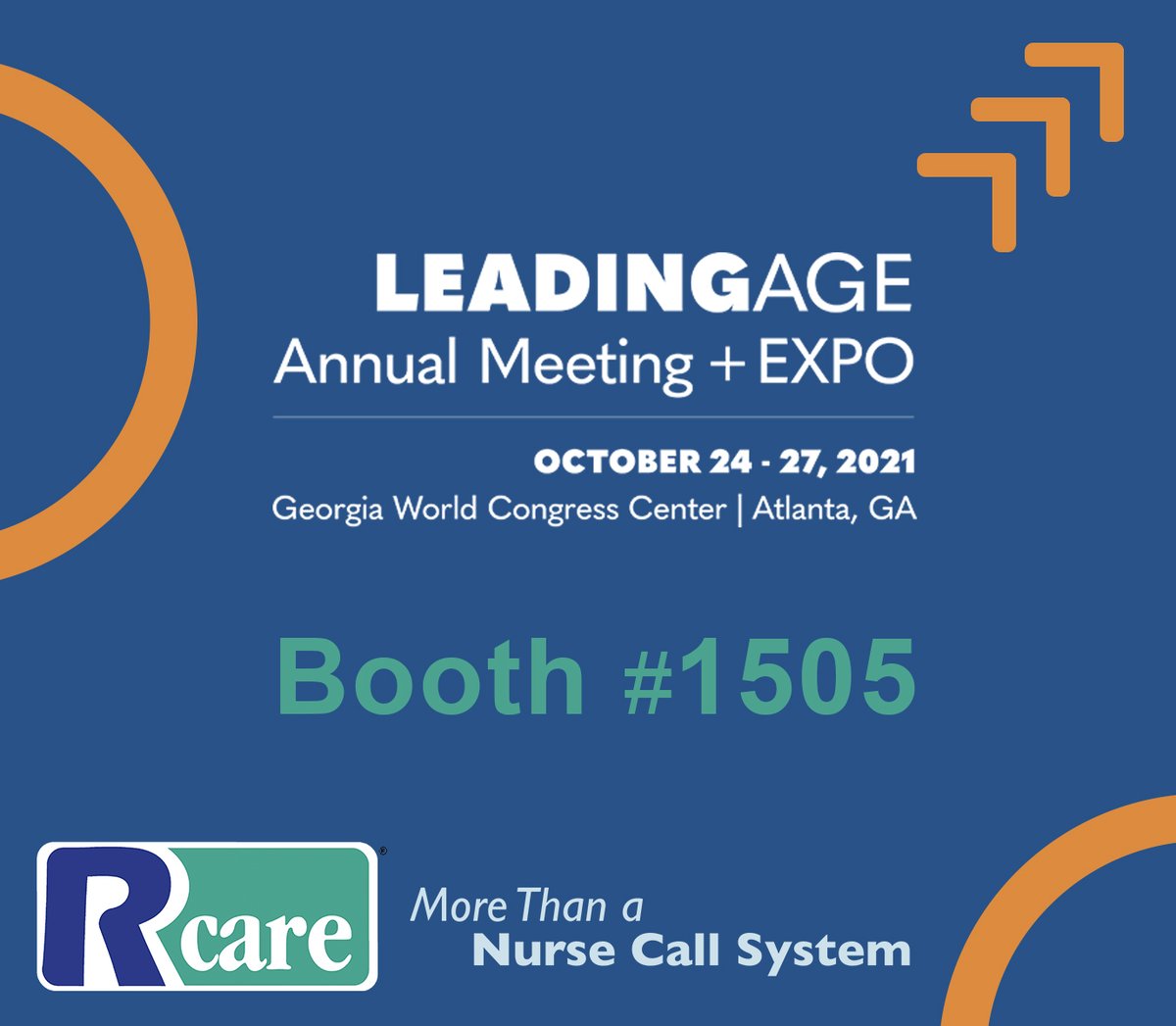 LEADINGAGE
Annual Meeting + EXPO

OCTOBER 24 - 27, 2021
Georgia World Congress Center | Atlanta, GA

Booth #1505

Rcare®

More Than a
Nurse Call System